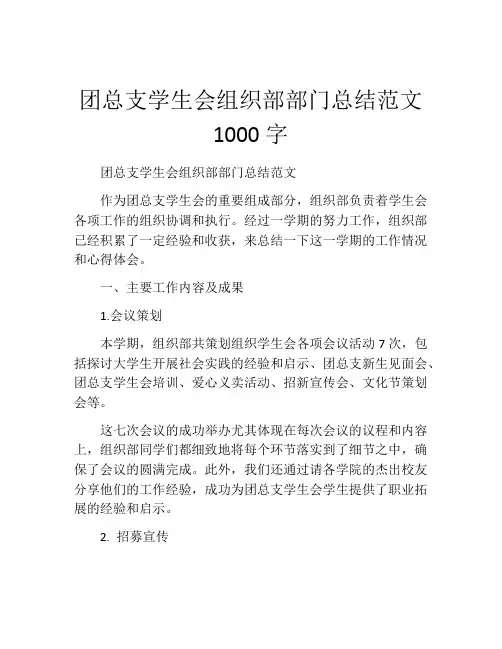 团总支学生会组织部部门总结范文 1000 字

团总支学生会组织部部门总结范文

作为团总支学生会的重要组成部分，组织部负责着学生会各项工作的组织协调和执行。经过一学期的努力工作，组织部已经积累了一定经验和收获，来总结一下这一学期的工作情况和心得体会。

一、主要工作内容及成果

1.会议策划

本学期，组织部共策划组织学生会各项会议活动 7 次，包括探讨大学生开展社会实践的经验和启示、团总支新生见面会、团总支学生会培训、爱心义卖活动、招新宣传会、文化节策划会等。

这七次会议的成功举办尤其体现在每次会议的议程和内容上，组织部同学们都细致地将每个环节落实到了细节之中，确保了会议的圆满完成。此外，我们还通过请各学院的杰出校友分享他们的工作经验，成功为团总支学生会学生提供了职业拓展的经验和启示。

2. 招募宣传